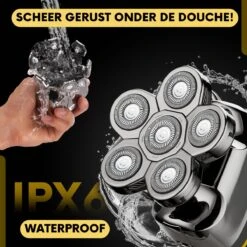 SCHEER GERUST ONDER DE DOUCHE!

IPX6

WATERPROOF